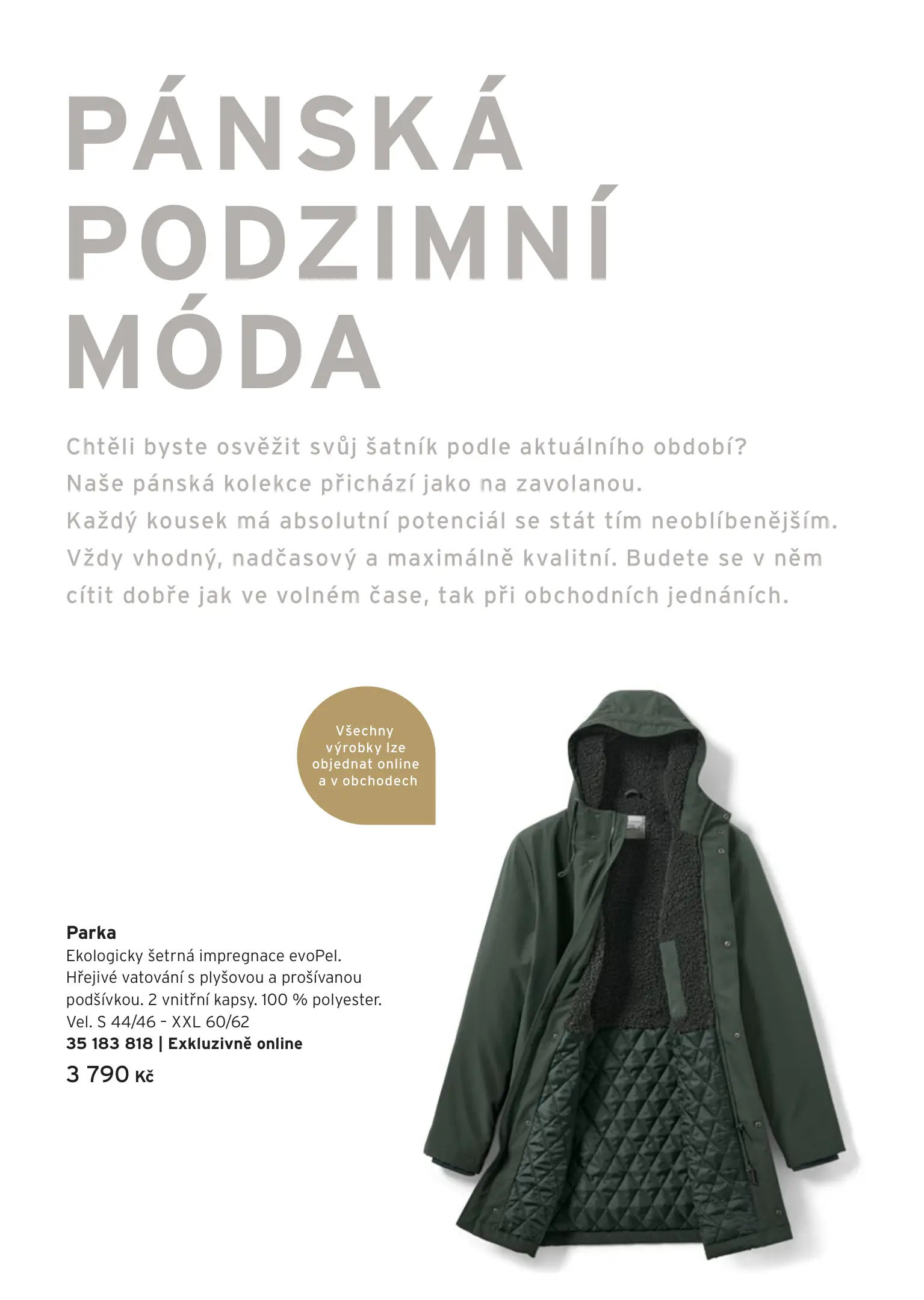 PÁNSKÁ PODZIMNÍ MÓDA

Chtěli byste osvěžit svůj šatník podle aktuálního období? Naše pánská kolekce přichází jako na zavolanou. Každý kousek má absolutní potenciál se stát tím neoblíbenějším. Vždy vhodný, nadčasový a maximálně kvalitní. Budete se v něm cítit dobře jak ve volném čase, tak při obchodních jednáních.

Všechny výrobky lze objednat online a v obchodech

Parka
Ekologicky šetrná impregnace evoPel. Hřejivé vatování s plyšovou a prošívanou podšívkou. 2 vnitřní kapsy. 100 % polyester. Vel. S 44/46 – XXL 60/62
35 183 818 | Exkluzivně online
3 790 Kč